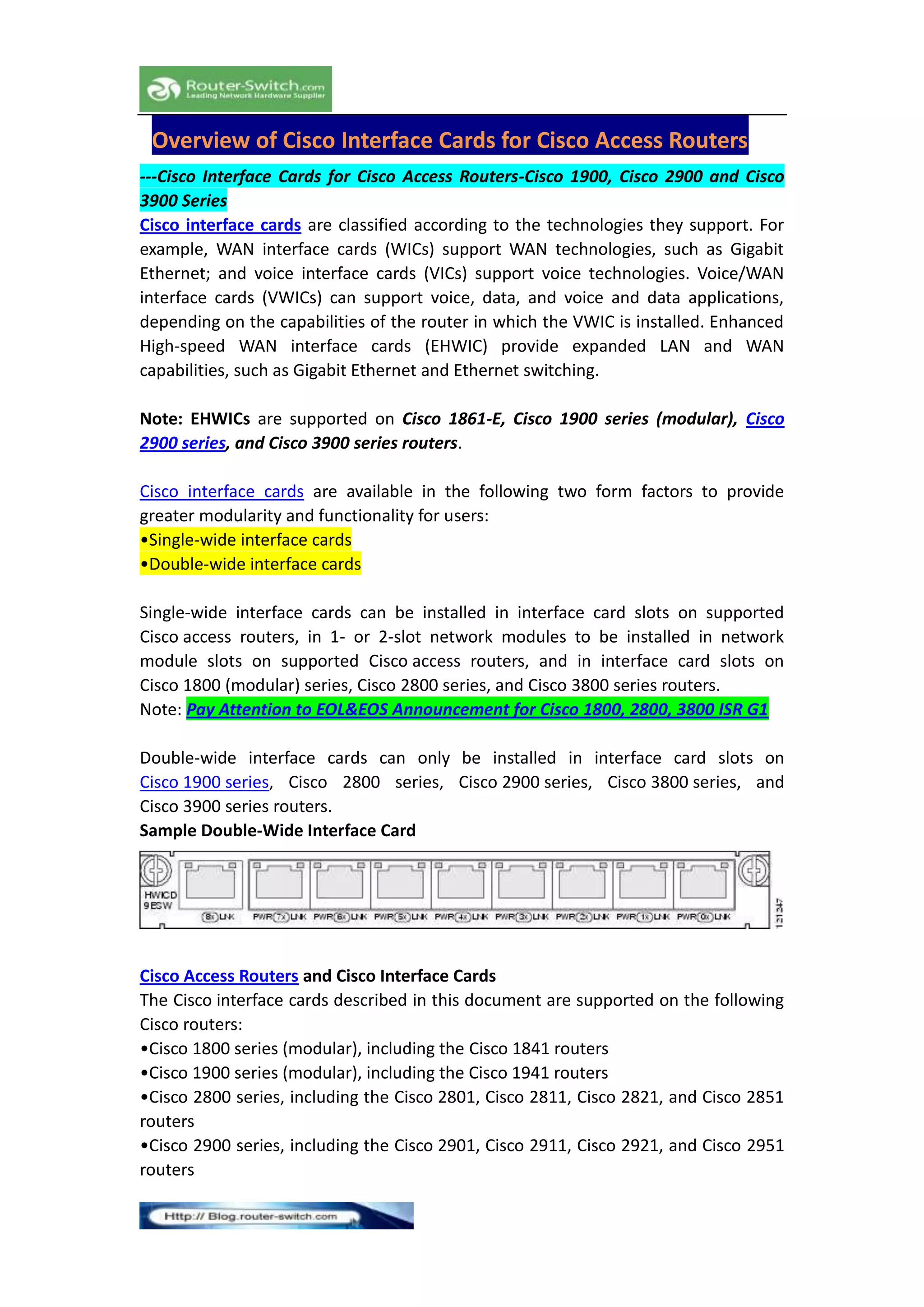 Router-Switch.com
Leading Network Hardware Supplier

Overview of Cisco Interface Cards for Cisco Access Routers

---Cisco Interface Cards for Cisco Access Routers-Cisco 1900, Cisco 2900 and Cisco 3900 Series

Cisco interface cards are classified according to the technologies they support. For example, WAN interface cards (WICs) support WAN technologies, such as Gigabit Ethernet; and voice interface cards (VICs) support voice technologies. Voice/WAN interface cards (VWICs) can support voice, data, and voice and data applications, depending on the capabilities of the router in which the VWIC is installed. Enhanced High-speed WAN interface cards (EHWIC) provide expanded LAN and WAN capabilities, such as Gigabit Ethernet and Ethernet switching.

Note: EHWICs are supported on Cisco 1861-E, Cisco 1900 series (modular), Cisco 2900 series, and Cisco 3900 series routers.

Cisco interface cards are available in the following two form factors to provide greater modularity and functionality for users:
•Single-wide interface cards
•Double-wide interface cards

Single-wide interface cards can be installed in interface card slots on supported Cisco access routers, in 1- or 2-slot network modules to be installed in network module slots on supported Cisco access routers, and in interface card slots on Cisco 1800 (modular) series, Cisco 2800 series, and Cisco 3800 series routers.
Note: Pay Attention to EOL&EOS Announcement for Cisco 1800, 2800, 3800 ISR G1

Double-wide interface cards can only be installed in interface card slots on Cisco 1900 series, Cisco 2800 series, Cisco 2900 series, Cisco 3800 series, and Cisco 3900 series routers.
Sample Double-Wide Interface Card

HWICD 9ESW 8x LNK PWR 7x LNK PWR 6x LNK PWR 5x LNK PWR 4x LNK PWR 3x LNK PWR 2x LNK PWR 1x LNK PWR 0x LNK 121247

Cisco Access Routers and Cisco Interface Cards
The Cisco interface cards described in this document are supported on the following Cisco routers:
•Cisco 1800 series (modular), including the Cisco 1841 routers
•Cisco 1900 series (modular), including the Cisco 1941 routers
•Cisco 2800 series, including the Cisco 2801, Cisco 2811, Cisco 2821, and Cisco 2851 routers
•Cisco 2900 series, including the Cisco 2901, Cisco 2911, Cisco 2921, and Cisco 2951 routers

Http:// Blog.router-switch.com